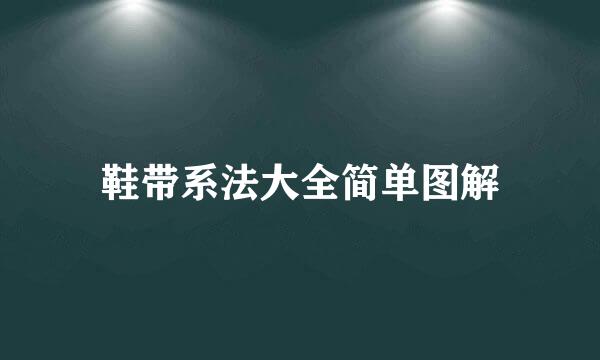 鞋带系法大全简单图解